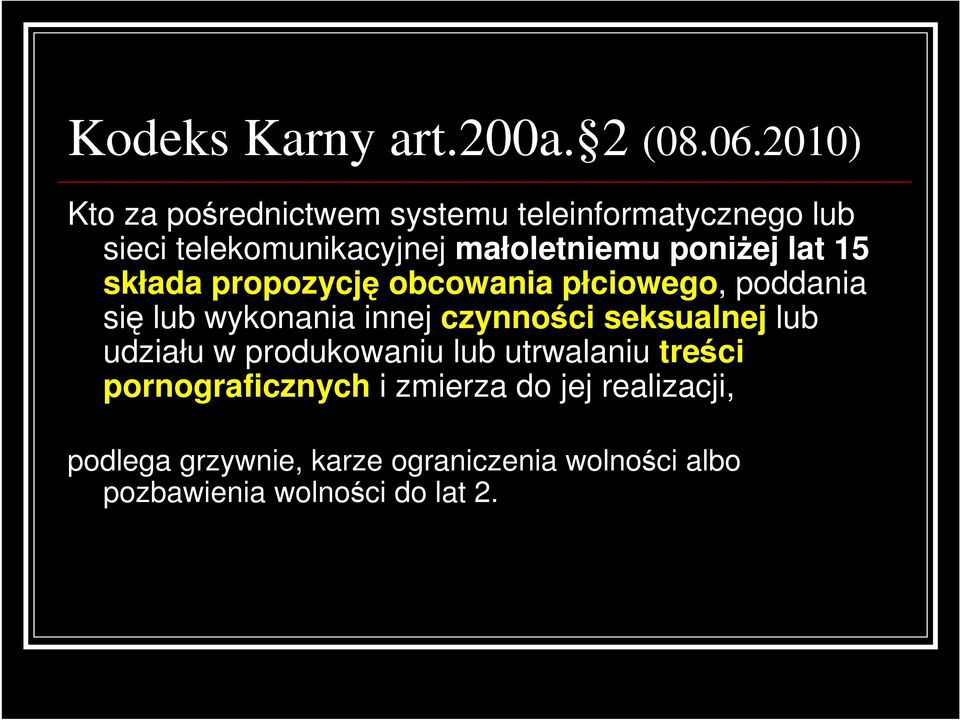 Kodeks Karny art.200a.§2 (08.06.2010)

Kto za pośrednictwem systemu teleinformatycznego lub sieci telekomunikacyjnej małoletniemu poniżej lat 15 składa propozycję obcowania płciowego, poddania się lub wykonania innej czynności seksualnej lub udziału w produkowaniu lub utrwalaniu treści pornograficznych i zmierza do jej realizacji,

podlega grzywnie, karze ograniczenia wolności albo pozbawienia wolności do lat 2.